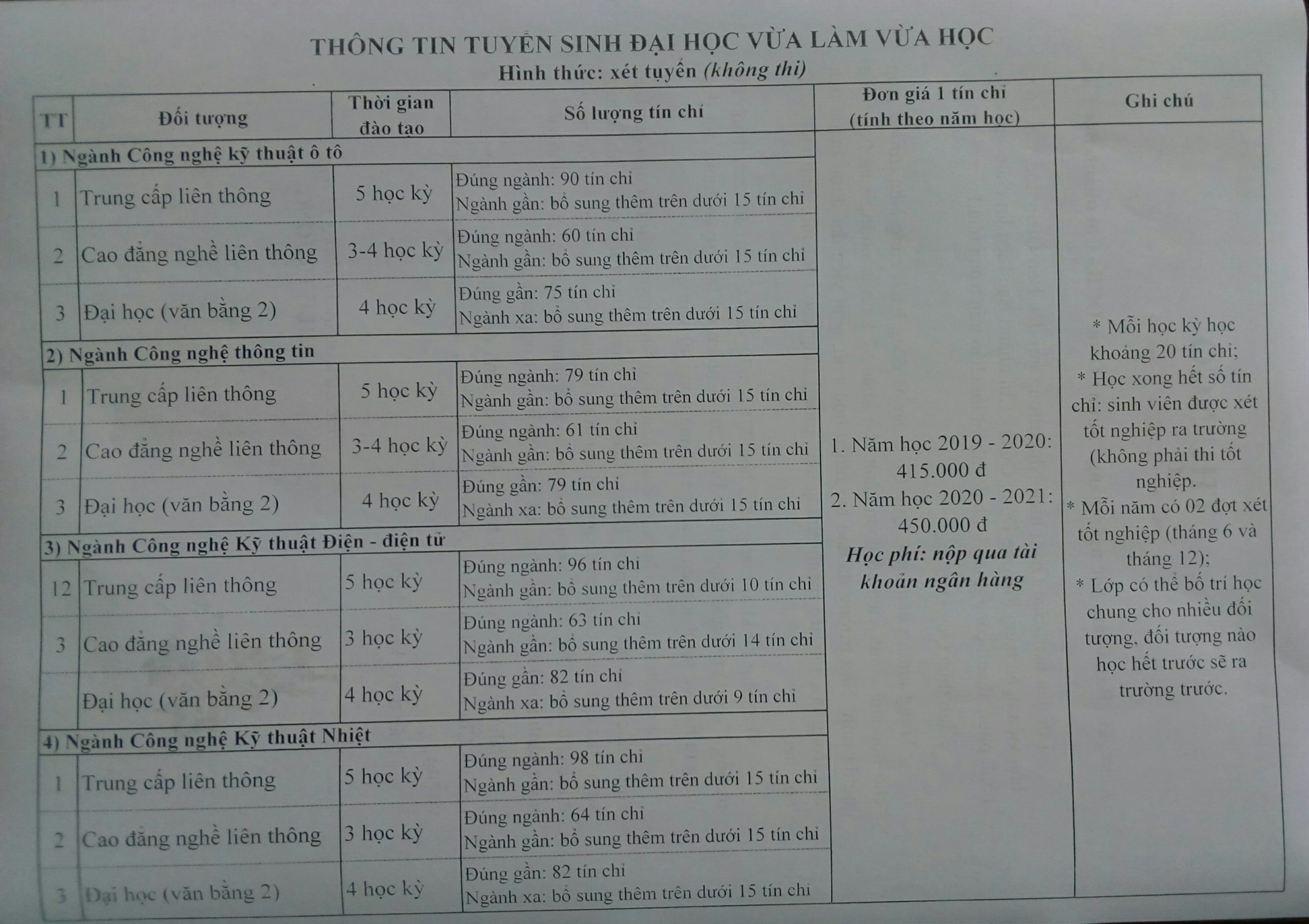 THÔNG TIN TUYỂN SINH ĐẠI HỌC VỪA LÀM VỪA HỌC
Hình thức: xét tuyển (không thi)

| TT | Đối tượng | Thời gian đào tạo | Số lượng tín chỉ | Đơn giá 1 tín chỉ (tính theo năm học) | Ghi chú |
|---|---|---|---|---|---|
| 1) Ngành Công nghệ kỹ thuật ô tô | | | | 1. Năm học 2019 - 2020: 415.000 đ 2. Năm học 2020 - 2021: 450.000 đ Học phí: nộp qua tài khoản ngân hàng | * Mỗi học kỳ học khoảng 20 tín chỉ; * Học xong hết số tín chỉ: sinh viên được xét tốt nghiệp ra trường (không phải thi tốt nghiệp. * Mỗi năm có 02 đợt xét tốt nghiệp (tháng 6 và tháng 12); * Lớp có thể bố trí học chung cho nhiều đối tượng, đối tượng nào học hết trước sẽ ra trường trước. |
| 1 | Trung cấp liên thông | 5 học kỳ | Đúng ngành: 90 tín chỉ Ngành gần: bổ sung thêm trên dưới 15 tín chỉ | | |
| 2 | Cao đẳng nghề liên thông | 3-4 học kỳ | Đúng ngành: 60 tín chỉ Ngành gần: bổ sung thêm trên dưới 15 tín chỉ | | |
| 3 | Đại học (văn bằng 2) | 4 học kỳ | Đúng gần: 75 tín chỉ Ngành xa: bổ sung thêm trên dưới 15 tín chỉ | | |
| 2) Ngành Công nghệ thông tin | | | | | |
| 1 | Trung cấp liên thông | 5 học kỳ | Đúng ngành: 79 tín chỉ Ngành gần: bổ sung thêm trên dưới 15 tín chỉ | | |
| 2 | Cao đẳng nghề liên thông | 3-4 học kỳ | Đúng ngành: 61 tín chỉ Ngành gần: bổ sung thêm trên dưới 15 tín chỉ | | |
| 3 | Đại học (văn bằng 2) | 4 học kỳ | Đúng gần: 79 tín chỉ Ngành xa: bổ sung thêm trên dưới 15 tín chỉ | | |
| 3) Ngành Công nghệ Kỹ thuật Điện - điện tử | | | | | |
| 12 | Trung cấp liên thông | 5 học kỳ | Đúng ngành: 96 tín chỉ Ngành gần: bổ sung thêm trên dưới 10 tín chỉ | | |
| 3 | Cao đẳng nghề liên thông | 3 học kỳ | Đúng ngành: 63 tín chỉ Ngành gần: bổ sung thêm trên dưới 14 tín chỉ | | |
| | Đại học (văn bằng 2) | 4 học kỳ | Đúng gần: 82 tín chỉ Ngành xa: bổ sung thêm trên dưới 9 tín chỉ | | |
| 4) Ngành Công nghệ Kỹ thuật Nhiệt | | | | | |
| 1 | Trung cấp liên thông | 5 học kỳ | Đúng ngành: 98 tín chỉ Ngành gần: bổ sung thêm trên dưới 15 tín chỉ | | |
| 2 | Cao đẳng nghề liên thông | 3 học kỳ | Đúng ngành: 64 tín chỉ Ngành gần: bổ sung thêm trên dưới 15 tín chỉ | | |
| 3 | Đại học (văn bằng 2) | 4 học kỳ | Đúng gần: 82 tín chỉ Ngành xa: bổ sung thêm trên dưới 15 tín chỉ | | |